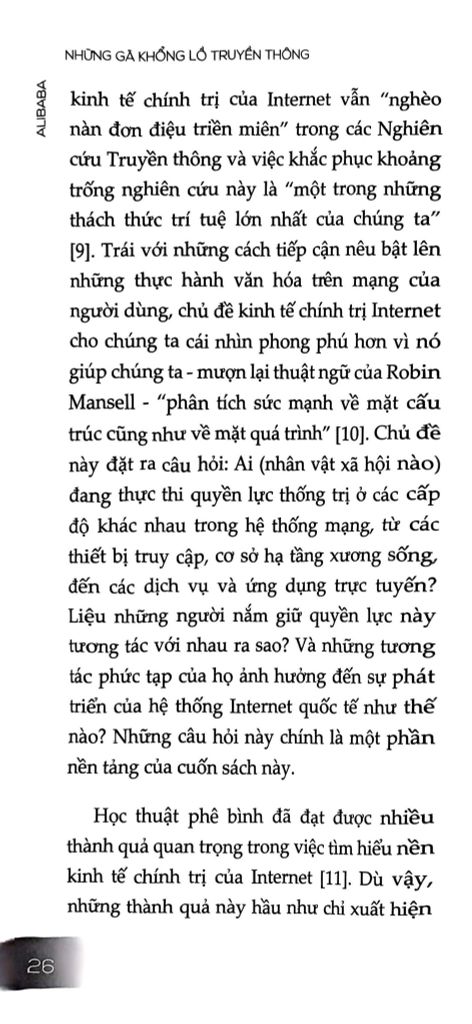 NHỮNG GÃ KHỔNG LỒ TRUYỀN THÔNG

ALIBABA

kinh tế chính trị của Internet vẫn "nghèo nàn đơn điệu triền miên" trong các Nghiên cứu Truyền thông và việc khắc phục khoảng trống nghiên cứu này là "một trong những thách thức trí tuệ lớn nhất của chúng ta" [9]. Trái với những cách tiếp cận nêu bật lên những thực hành văn hóa trên mạng của người dùng, chủ đề kinh tế chính trị Internet cho chúng ta cái nhìn phong phú hơn vì nó giúp chúng ta - mượn lại thuật ngữ của Robin Mansell - "phân tích sức mạnh về mặt cấu trúc cũng như về mặt quá trình" [10]. Chủ đề này đặt ra câu hỏi: Ai (nhân vật xã hội nào) đang thực thi quyền lực thống trị ở các cấp độ khác nhau trong hệ thống mạng, từ các thiết bị truy cập, cơ sở hạ tầng xương sống, đến các dịch vụ và ứng dụng trực tuyến? Liệu những người nắm giữ quyền lực này tương tác với nhau ra sao? Và những tương tác phức tạp của họ ảnh hưởng đến sự phát triển của hệ thống Internet quốc tế như thế nào? Những câu hỏi này chính là một phần nền tảng của cuốn sách này.

Học thuật phê bình đã đạt được nhiều thành quả quan trọng trong việc tìm hiểu nền kinh tế chính trị của Internet [11]. Dù vậy, những thành quả này hầu như chỉ xuất hiện

26